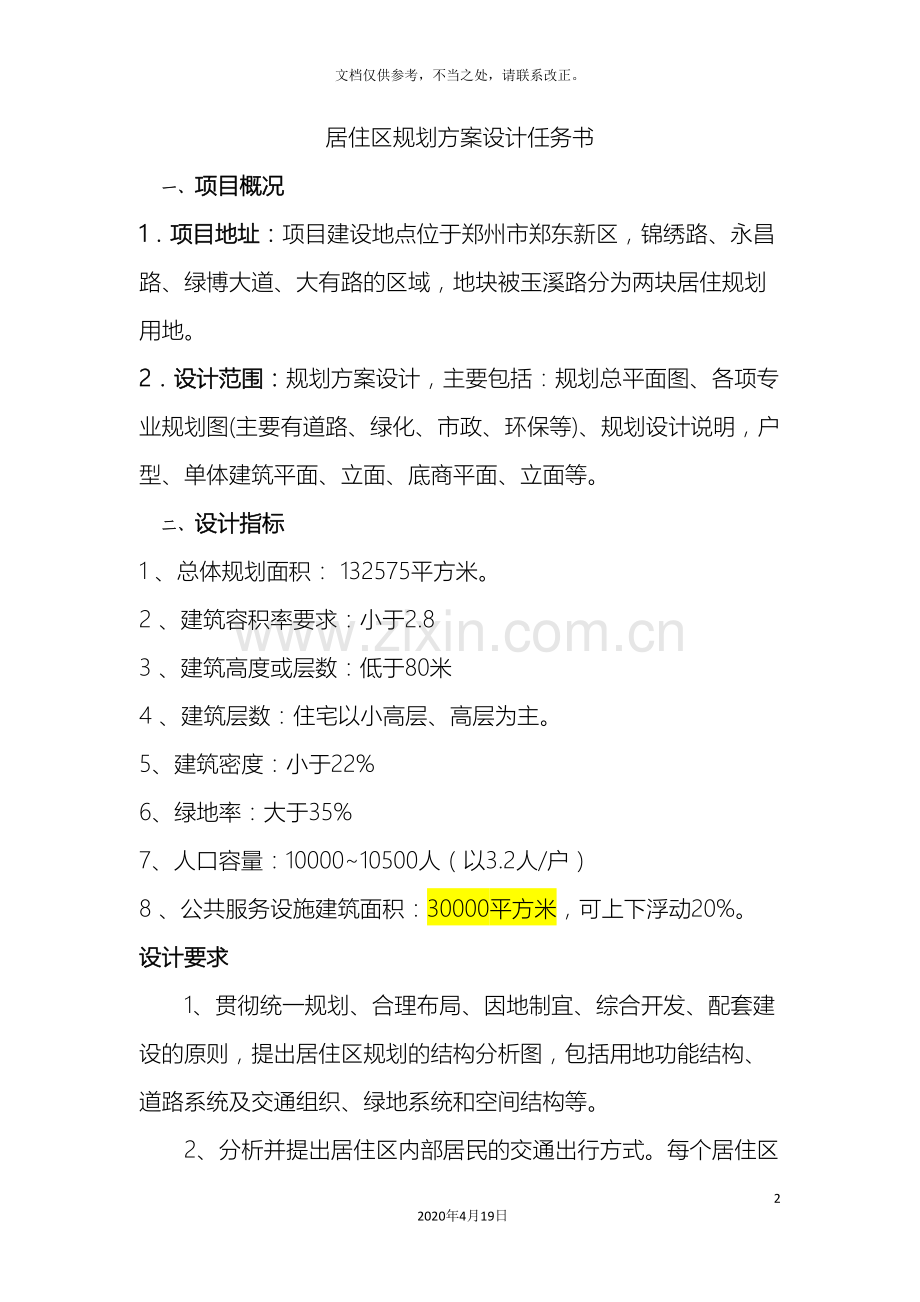 文档仅供参考，不当之处，请联系改正。

居住区规划方案设计任务书

一、项目概况

1．项目地址：项目建设地点位于郑州市郑东新区，锦绣路、永昌路、绿博大道、大有路的区域，地块被玉溪路分为两块居住规划用地。

2．设计范围：规划方案设计，主要包括：规划总平面图、各项专业规划图(主要有道路、绿化、市政、环保等)、规划设计说明，户型、单体建筑平面、立面、底商平面、立面等。

二、设计指标

1、总体规划面积：132575平方米。

2、建筑容积率要求：小于2.8

3、建筑高度或层数：低于80米

4、建筑层数：住宅以小高层、高层为主。

5、建筑密度：小于22%

6、绿地率：大于35%

7、人口容量：10000~10500人（以3.2人/户）

8、公共服务设施建筑面积：30000平方米，可上下浮动20%。

设计要求

1、贯彻统一规划、合理布局、因地制宜、综合开发、配套建设的原则，提出居住区规划的结构分析图，包括用地功能结构、道路系统及交通组织、绿地系统和空间结构等。

2、分析并提出居住区内部居民的交通出行方式。每个居住区

2

2020年4月19日

www.zixin.com.cn